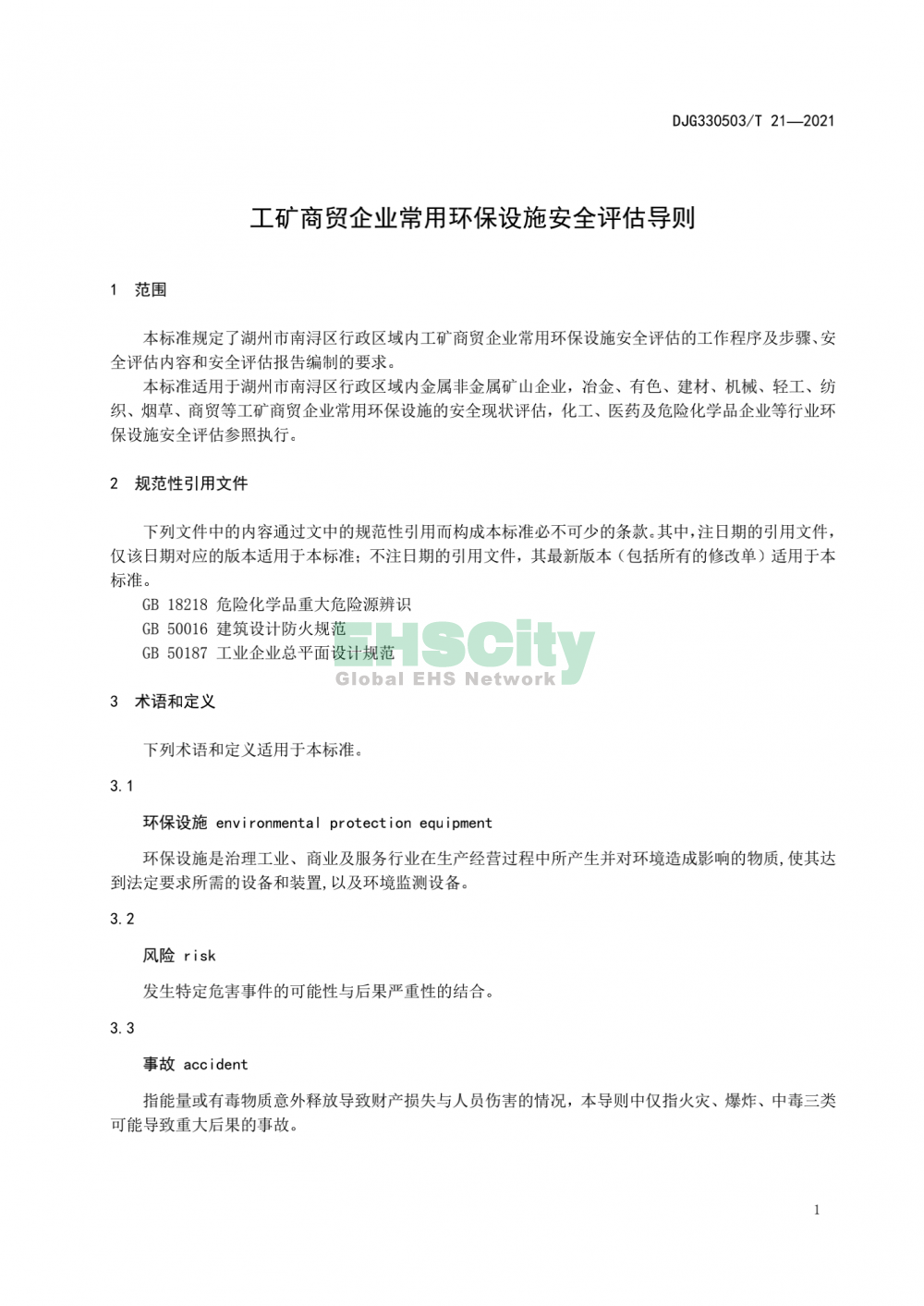 DJG330503/T 21—2021

工矿商贸企业常用环保设施安全评估导则

1 范围

本标准规定了湖州市南浔区行政区域内工矿商贸企业常用环保设施安全评估的工作程序及步骤、安全评估内容和安全评估报告编制的要求。

本标准适用于湖州市南浔区行政区域内金属非金属矿山企业，冶金、有色、建材、机械、轻工、纺织、烟草、商贸等工矿商贸企业常用环保设施的安全现状评估，化工、医药及危险化学品企业等行业环保设施安全评估参照执行。

2 规范性引用文件

下列文件中的内容通过文中的规范性引用而构成本标准必不可少的条款。其中，注日期的引用文件，仅该日期对应的版本适用于本标准；不注日期的引用文件，其最新版本（包括所有的修改单）适用于本标准。

GB 18218 危险化学品重大危险源辨识

GB 50016 建筑设计防火规范

GB 50187 工业企业总平面设计规范

EHSCity
Global EHS Network

3 术语和定义

下列术语和定义适用于本标准。

3.1

环保设施 environmental protection equipment

环保设施是治理工业、商业及服务行业在生产经营过程中所产生并对环境造成影响的物质，使其达到法定要求所需的设备和装置，以及环境监测设备。

3.2

风险 risk

发生特定危害事件的可能性与后果严重性的结合。

3.3

事故 accident

指能量或有毒物质意外释放导致财产损失与人员伤害的情况，本导则中仅指火灾、爆炸、中毒三类可能导致重大后果的事故。

1